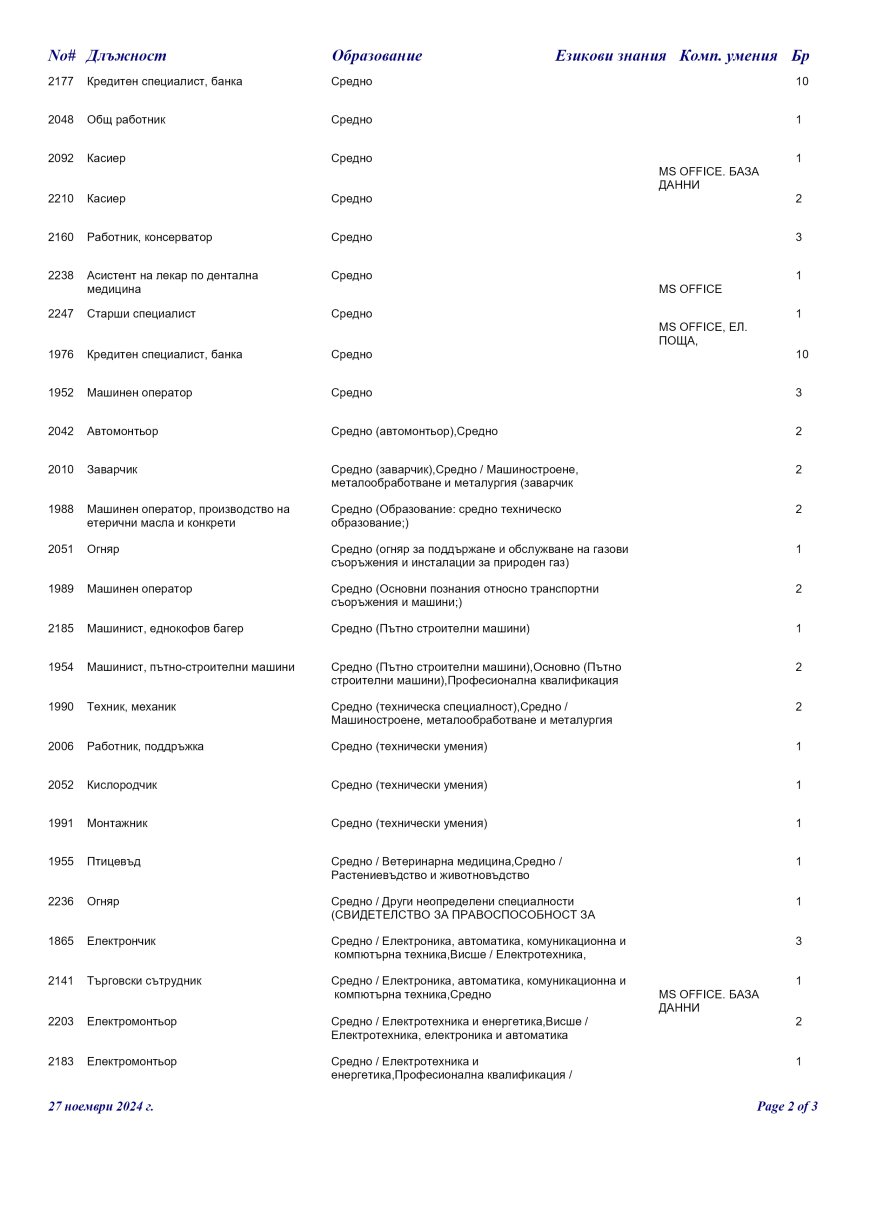 | No# | Длъжност | Образование | Езикови знания | Комп. умения | Бр |
|---|---|---|---|---|---|
| 2177 | Кредитен специалист, банка | Средно | | | 10 |
| 2048 | Общ работник | Средно | | | 1 |
| 2092 | Касиер | Средно | | MS OFFICE. БАЗА ДАННИ | 1 |
| 2210 | Касиер | Средно | | | 2 |
| 2160 | Работник, консерватор | Средно | | | 3 |
| 2238 | Асистент на лекар по дентална медицина | Средно | | MS OFFICE | 1 |
| 2247 | Старши специалист | Средно | | MS OFFICE, ЕЛ. ПОЩА, | 1 |
| 1976 | Кредитен специалист, банка | Средно | | | 10 |
| 1952 | Машинен оператор | Средно | | | 3 |
| 2042 | Автомонтьор | Средно (автомонтьор),Средно | | | 2 |
| 2010 | Заварчик | Средно (заварчик),Средно / Машиностроене, металообработване и металургия (заварчик | | | 2 |
| 1988 | Машинен оператор, производство на етерични масла и конкрети | Средно (Образование: средно техническо образование;) | | | 2 |
| 2051 | Огняр | Средно (огняр за поддържане и обслужване на газови съоръжения и инсталации за природен газ) | | | 1 |
| 1989 | Машинен оператор | Средно (Основни познания относно транспортни съоръжения и машини;) | | | 2 |
| 2185 | Машинист, еднокофов багер | Средно (Пътно строителни машини) | | | 1 |
| 1954 | Машинист, пътно-строителни машини | Средно (Пътно строителни машини),Основно (Пътно строителни машини),Професионална квалификация | | | 2 |
| 1990 | Техник, механик | Средно (техническа специалност),Средно / Машиностроене, металообработване и металургия | | | 2 |
| 2006 | Работник, поддръжка | Средно (технически умения) | | | 1 |
| 2052 | Кислородчик | Средно (технически умения) | | | 1 |
| 1991 | Монтажник | Средно (технически умения) | | | 1 |
| 1955 | Птицевъд | Средно / Ветеринарна медицина,Средно / Растениевъдство и животновъдство | | | 1 |
| 2236 | Огняр | Средно / Други неопределени специалности (СВИДЕТЕЛСТВО ЗА ПРАВОСПОСОБНОСТ ЗА | | | 1 |
| 1865 | Електрончик | Средно / Електроника, автоматика, комуникационна и компютърна техника,Висше / Електротехника, | | | 3 |
| 2141 | Търговски сътрудник | Средно / Електроника, автоматика, комуникационна и компютърна техника,Средно | | MS OFFICE. БАЗА ДАННИ | 1 |
| 2203 | Електромонтьор | Средно / Електротехника и енергетика,Висше / Електротехника, електроника и автоматика | | | 2 |
| 2183 | Електромонтьор | Средно / Електротехника и енергетика,Професионална квалификация / | | | 1 |

27 ноември 2024 г.

Page 2 of 3